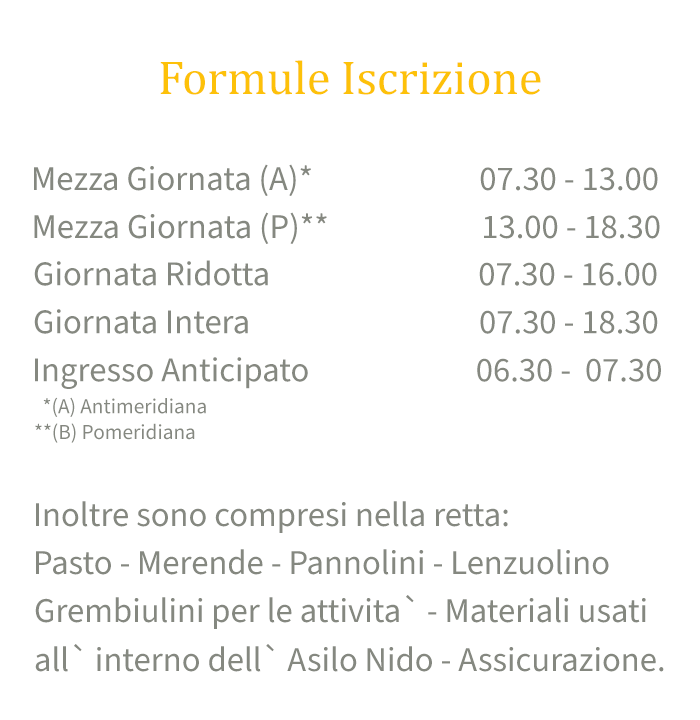 Formule Iscrizione

Mezza Giornata (A)* 07.30 - 13.00
Mezza Giornata (P)** 13.00 - 18.30
Giornata Ridotta 07.30 - 16.00
Giornata Intera 07.30 - 18.30
Ingresso Anticipato 06.30 - 07.30
*(A) Antimeridiana
**(B) Pomeridiana

Inoltre sono compresi nella retta:
Pasto - Merende - Pannolini - Lenzuolino
Grembiulini per le attivita` - Materiali usati all` interno dell` Asilo Nido - Assicurazione.